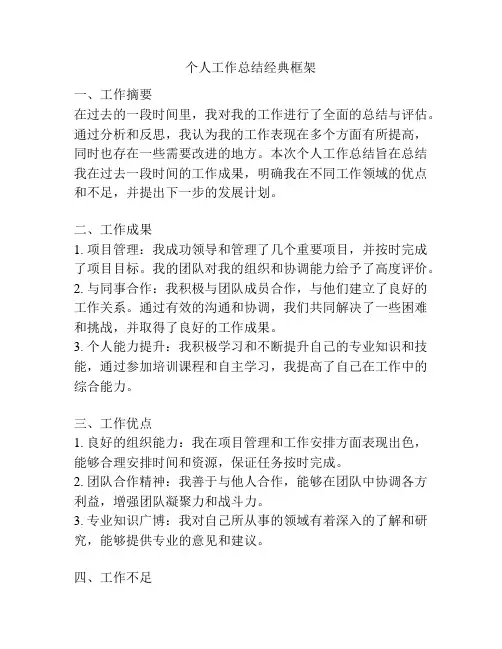 个人工作总结经典框架

一、工作摘要
在过去的一段时间里，我对我的工作进行了全面的总结与评估。通过分析和反思，我认为我的工作表现在多个方面有所提高，同时也存在一些需要改进的地方。本次个人工作总结旨在总结我在过去一段时间的工作成果，明确我在不同工作领域的优点和不足，并提出下一步的发展计划。

二、工作成果
1. 项目管理：我成功领导和管理了几个重要项目，并按时完成了项目目标。我的团队对我的组织和协调能力给予了高度评价。
2. 与同事合作：我积极与团队成员合作，与他们建立了良好的工作关系。通过有效的沟通和协调，我们共同解决了一些困难和挑战，并取得了良好的工作成果。
3. 个人能力提升：我积极学习和不断提升自己的专业知识和技能，通过参加培训课程和自主学习，我提高了自己在工作中的综合能力。

三、工作优点
1. 良好的组织能力：我在项目管理和工作安排方面表现出色，能够合理安排时间和资源，保证任务按时完成。
2. 团队合作精神：我善于与他人合作，能够在团队中协调各方利益，增强团队凝聚力和战斗力。
3. 专业知识广博：我对自己所从事的领域有着深入的了解和研究，能够提供专业的意见和建议。

四、工作不足